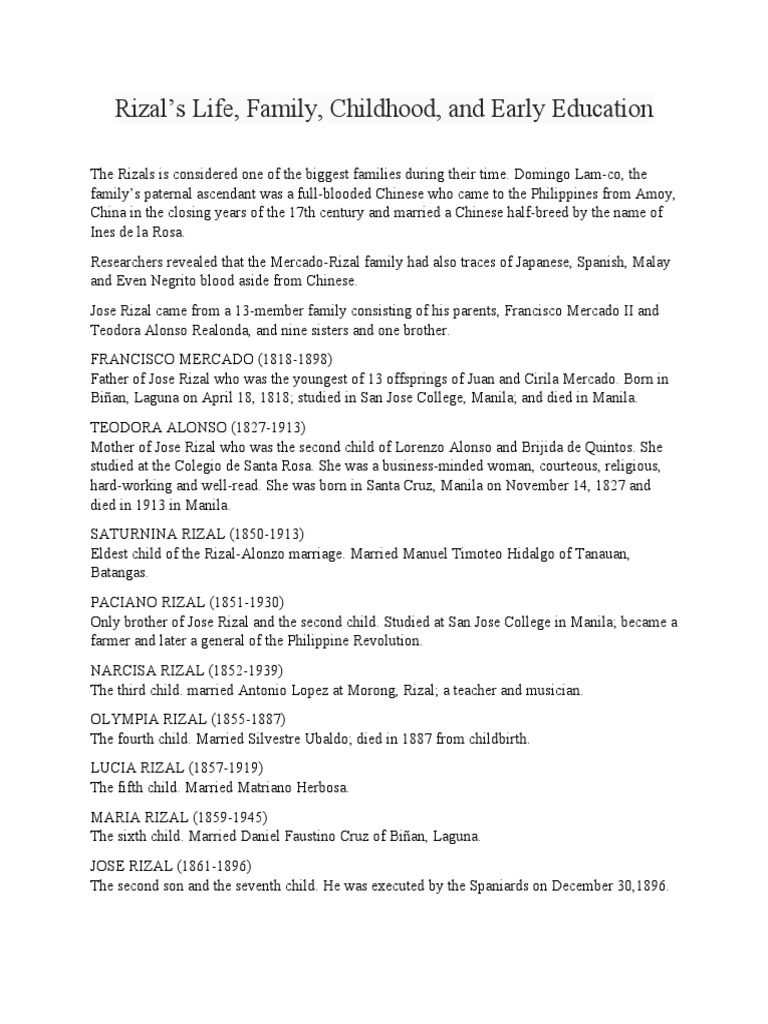 Rizal's Life, Family, Childhood, and Early Education

The Rizals is considered one of the biggest families during their time. Domingo Lam-co, the family's paternal ascendant was a full-blooded Chinese who came to the Philippines from Amoy, China in the closing years of the 17th century and married a Chinese half-breed by the name of Ines de la Rosa.

Researchers revealed that the Mercado-Rizal family had also traces of Japanese, Spanish, Malay and Even Negrito blood aside from Chinese.

Jose Rizal came from a 13-member family consisting of his parents, Francisco Mercado II and Teodora Alonso Realonda, and nine sisters and one brother.

FRANCISCO MERCADO (1818-1898)
Father of Jose Rizal who was the youngest of 13 offsprings of Juan and Cirila Mercado. Born in Biñan, Laguna on April 18, 1818; studied in San Jose College, Manila; and died in Manila.

TEODORA ALONSO (1827-1913)
Mother of Jose Rizal who was the second child of Lorenzo Alonso and Brijida de Quintos. She studied at the Colegio de Santa Rosa. She was a business-minded woman, courteous, religious, hard-working and well-read. She was born in Santa Cruz, Manila on November 14, 1827 and died in 1913 in Manila.

SATURNINA RIZAL (1850-1913)
Eldest child of the Rizal-Alonzo marriage. Married Manuel Timoteo Hidalgo of Tanauan, Batangas.

PACIANO RIZAL (1851-1930)
Only brother of Jose Rizal and the second child. Studied at San Jose College in Manila; became a farmer and later a general of the Philippine Revolution.

NARCISA RIZAL (1852-1939)
The third child. married Antonio Lopez at Morong, Rizal; a teacher and musician.

OLYMPIA RIZAL (1855-1887)
The fourth child. Married Silvestre Ubaldo; died in 1887 from childbirth.

LUCIA RIZAL (1857-1919)
The fifth child. Married Matriano Herbosa.

MARIA RIZAL (1859-1945)
The sixth child. Married Daniel Faustino Cruz of Biñan, Laguna.

JOSE RIZAL (1861-1896)
The second son and the seventh child. He was executed by the Spaniards on December 30,1896.